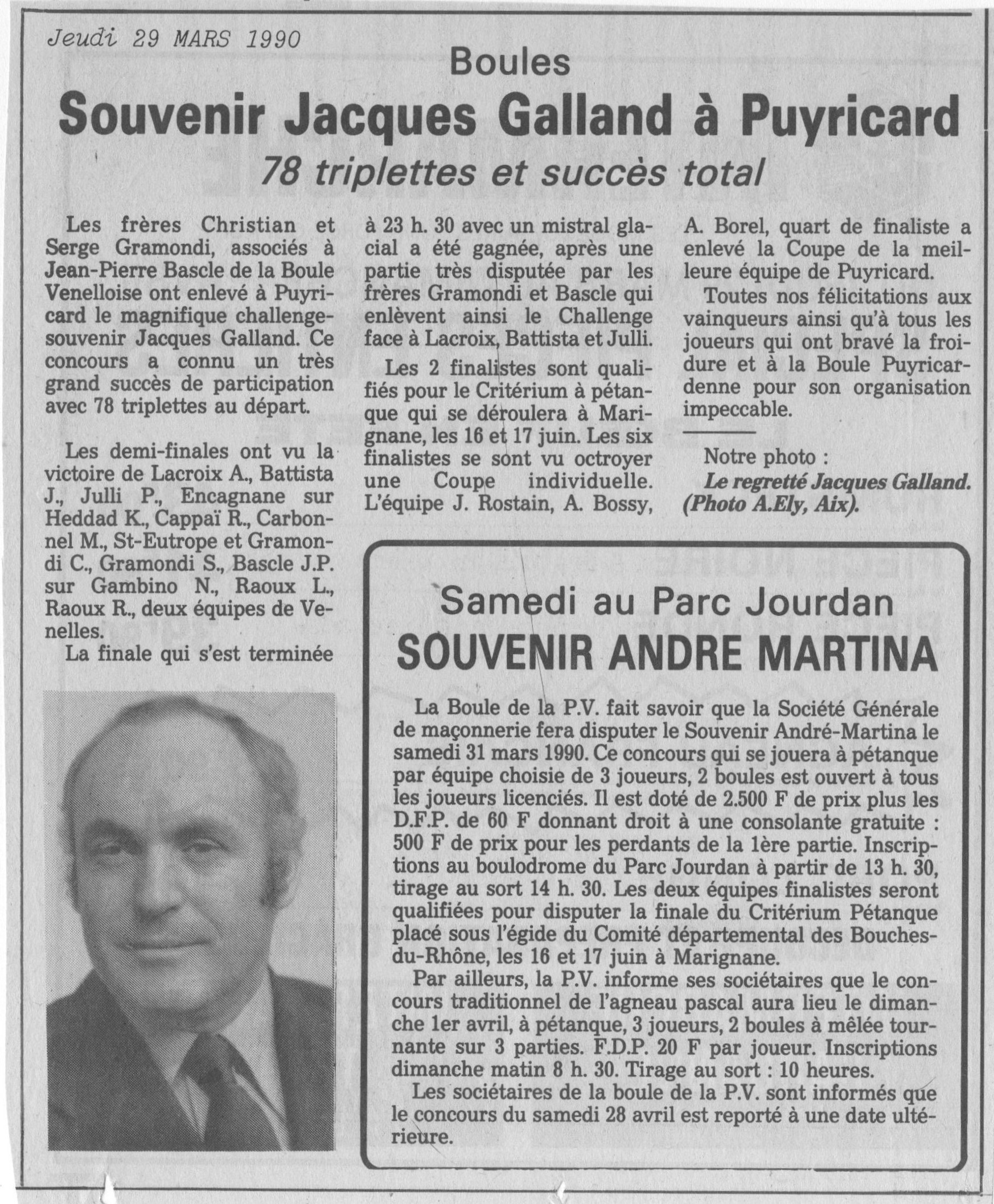 Jeudi 29 MARS 1990

Boules

Souvenir Jacques Galland à Puyricard

78 triplettes et succès total

Les frères Christian et Serge Gramondi, associés à Jean-Pierre Bascle de la Boule Venelloise ont enlevé à Puyricard le magnifique challenge-souvenir Jacques Galland. Ce concours a connu un très grand succès de participation avec 78 triplettes au départ.

Les demi-finales ont vu la victoire de Lacroix A., Battista J., Julli P., Encagnane sur Heddad K., Cappaï R., Carbonnel M., St-Eutrope et Gramondi C., Gramondi S., Bascle J.P. sur Gambino N., Raoux L., Raoux R., deux équipes de Venelles.

La finale qui s'est terminée à 23 h. 30 avec un mistral glacial a été gagnée, après une partie très disputée par les frères Gramondi et Bascle qui enlèvent ainsi le Challenge face à Lacroix, Battista et Julli.

Les 2 finalistes sont qualifiés pour le Critérium à pétanque qui se déroulera à Marignane, les 16 et 17 juin. Les six finalistes se sont vu octroyer une Coupe individuelle. L'équipe J. Rostain, A. Bossy, A. Borel, quart de finaliste a enlevé la Coupe de la meilleure équipe de Puyricard.

Toutes nos félicitations aux vainqueurs ainsi qu'à tous les joueurs qui ont bravé la froidure et à la Boule Puyricardenne pour son organisation impeccable.

Notre photo :
Le regretté Jacques Galland.
(Photo A.Ely, Aix).

Samedi au Parc Jourdan
SOUVENIR ANDRE MARTINA

La Boule de la P.V. fait savoir que la Société Générale de maçonnerie fera disputer le Souvenir André-Martina le samedi 31 mars 1990. Ce concours qui se jouera à pétanque par équipe choisie de 3 joueurs, 2 boules est ouvert à tous les joueurs licenciés. Il est doté de 2.500 F de prix plus les D.F.P. de 60 F donnant droit à une consolante gratuite : 500 F de prix pour les perdants de la 1ère partie. Inscriptions au boulodrome du Parc Jourdan à partir de 13 h. 30, tirage au sort 14 h. 30. Les deux équipes finalistes seront qualifiées pour disputer la finale du Critérium Pétanque placé sous l'égide du Comité départemental des Bouches-du-Rhône, les 16 et 17 juin à Marignane.

Par ailleurs, la P.V. informe ses sociétaires que le concours traditionnel de l'agneau pascal aura lieu le dimanche 1er avril, à pétanque, 3 joueurs, 2 boules à mêlée tournante sur 3 parties. F.D.P. 20 F par joueur. Inscriptions dimanche matin 8 h. 30. Tirage au sort : 10 heures.

Les sociétaires de la boule de la P.V. sont informés que le concours du samedi 28 avril est reporté à une date ultérieure.